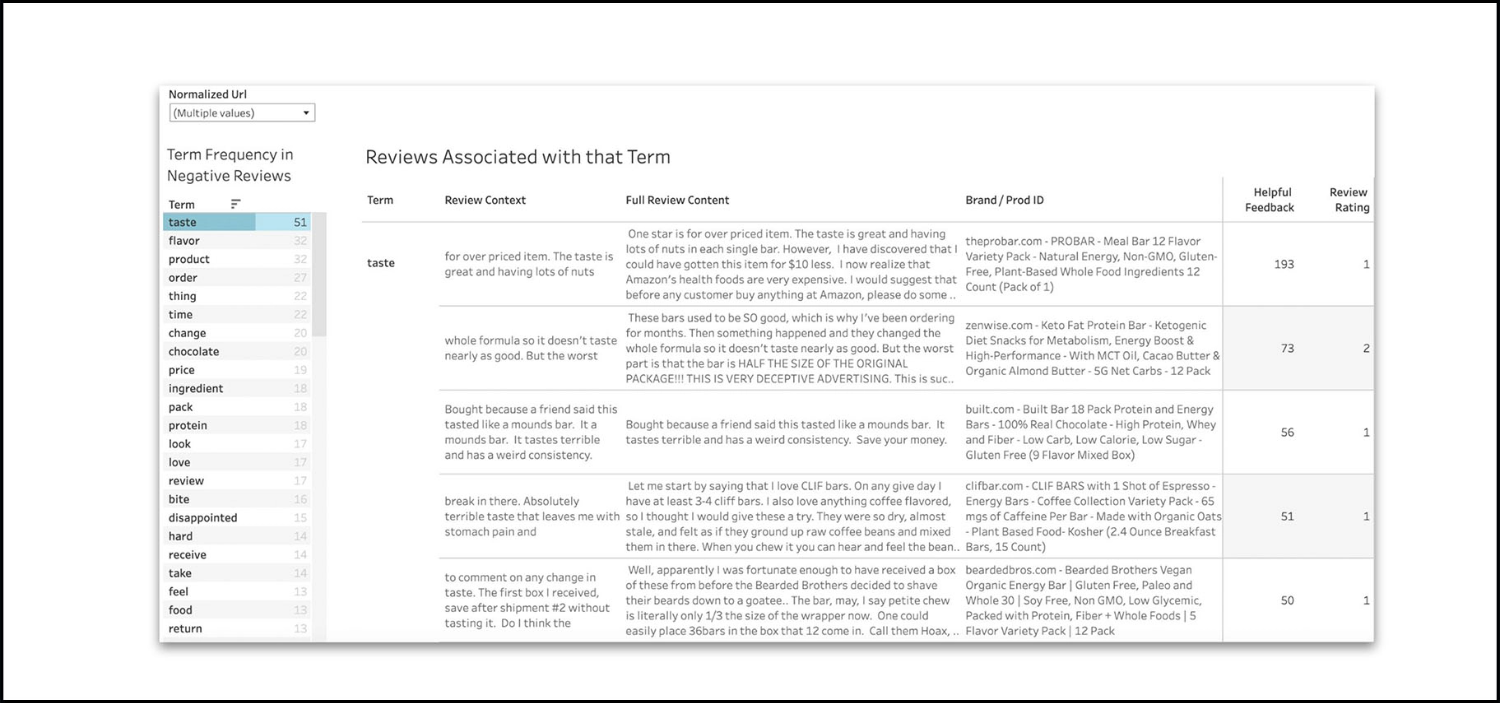 Normalized Url
(Multiple values)

Term Frequency in Negative Reviews

| Term | |
|---|---|
| taste | 51 |
| flavor | 32 |
| product | 32 |
| order | 27 |
| thing | 22 |
| time | 22 |
| change | 20 |
| chocolate | 20 |
| price | 19 |
| ingredient | 18 |
| pack | 18 |
| protein | 18 |
| look | 17 |
| love | 17 |
| review | 17 |
| bite | 16 |
| disappointed | 15 |
| hard | 14 |
| receive | 14 |
| take | 14 |
| feel | 13 |
| food | 13 |
| return | 13 |

Reviews Associated with that Term

| Term | Review Context | Full Review Content | Brand / Prod ID | Helpful Feedback | Review Rating |
|---|---|---|---|---|---|
| taste | for over priced item. The taste is great and having lots of nuts | One star is for over priced item. The taste is great and having lots of nuts in each single bar. However, I have discovered that I could have gotten this item for $10 less. I now realize that Amazon's health foods are very expensive. I would suggest that before any customer buy anything at Amazon, please do some .. | theprobar.com - PROBAR - Meal Bar 12 Flavor Variety Pack - Natural Energy, Non-GMO, Gluten-Free, Plant-Based Whole Food Ingredients 12 Count (Pack of 1) | 193 | 1 |
| | whole formula so it doesn't taste nearly as good. But the worst | These bars used to be SO good, which is why I've been ordering for months. Then something happened and they changed the whole formula so it doesn't taste nearly as good. But the worst part is that the bar is HALF THE SIZE OF THE ORIGINAL PACKAGE!!! THIS IS VERY DECEPTIVE ADVERTISING. This is suc.. | zenwise.com - Keto Fat Protein Bar - Ketogenic Diet Snacks for Metabolism, Energy Boost & High-Performance - With MCT Oil, Cacao Butter & Organic Almond Butter - 5G Net Carbs - 12 Pack | 73 | 2 |
| | Bought because a friend said this tasted like a mounds bar. It a mounds bar. It tastes terrible and has a weird consistency. | Bought because a friend said this tasted like a mounds bar. It tastes terrible and has a weird consistency. Save your money. | built.com - Built Bar 18 Pack Protein and Energy Bars - 100% Real Chocolate - High Protein, Whey and Fiber - Low Carb, Low Calorie, Low Sugar - Gluten Free (9 Flavor Mixed Box) | 56 | 1 |
| | break in there. Absolutely terrible taste that leaves me with stomach pain and | Let me start by saying that I love CLIF bars. On any give day I have at least 3-4 cliff bars. I also love anything coffee flavored, so I thought I would give these a try. They were so dry, almost stale, and felt as if they ground up raw coffee beans and mixed them in there. When you chew it you can hear and feel the bean.. | clifbar.com - CLIF BARS with 1 Shot of Espresso - Energy Bars - Coffee Collection Variety Pack - 65 mgs of Caffeine Per Bar - Made with Organic Oats - Plant Based Food- Kosher (2.4 Ounce Breakfast Bars, 15 Count) | 51 | 1 |
| | to comment on any change in taste. The first box I received, save after shipment #2 without tasting it. Do I think the | Well, apparently I was fortunate enough to have received a box of these from before the Bearded Brothers decided to shave their beards down to a goatee.. The bar, may, I say petite chew is literally only 1/3 the size of the wrapper now. One could easily place 36bars in the box that 12 come in. Call them Hoax, .. | beardedbros.com - Bearded Brothers Vegan Organic Energy Bar \| Gluten Free, Paleo and Whole 30 \| Soy Free, Non GMO, Low Glycemic, Packed with Protein, Fiber + Whole Foods \| 5 Flavor Variety Pack \| 12 Pack | 50 | 1 |